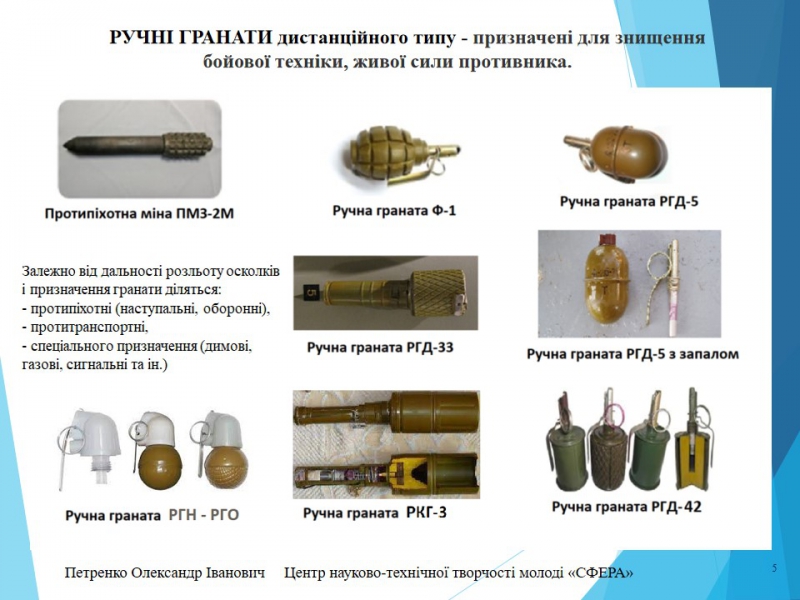 РУЧНІ ГРАНАТИ дистанційного типу - призначені для знищення бойової техніки, живої сили противника.

Протипіхотна міна ПМЗ-2М

Ручна граната Ф-1

Ручна граната РГД-5

Залежно від дальності розльоту осколків і призначення гранати діляться:
- протипіхотні (наступальні, оборонні),
- протитранспортні,
- спеціального призначення (димові, газові, сигнальні та ін.)

Ручна граната РГД-33

Ручна граната РГД-5 з запалом

Ручна граната РГН - РГО

Ручна граната РКГ-3

Ручна граната РГД-42

Петренко Олександр Іванович Центр науково-технічної творчості молоді «СФЕРА»

5